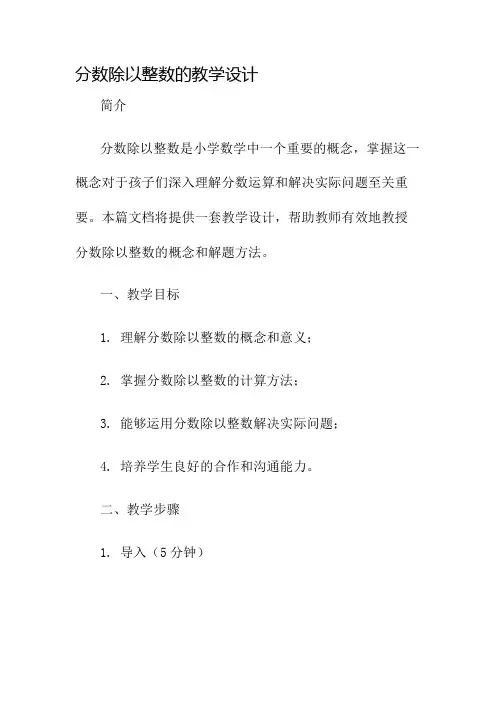 分数除以整数的教学设计

简介

分数除以整数是小学数学中一个重要的概念，掌握这一概念对于孩子们深入理解分数运算和解决实际问题至关重要。本篇文档将提供一套教学设计，帮助教师有效地教授分数除以整数的概念和解题方法。

一、教学目标

1. 理解分数除以整数的概念和意义；

2. 掌握分数除以整数的计算方法；

3. 能够运用分数除以整数解决实际问题；

4. 培养学生良好的合作和沟通能力。

二、教学步骤

1. 导入（5分钟）